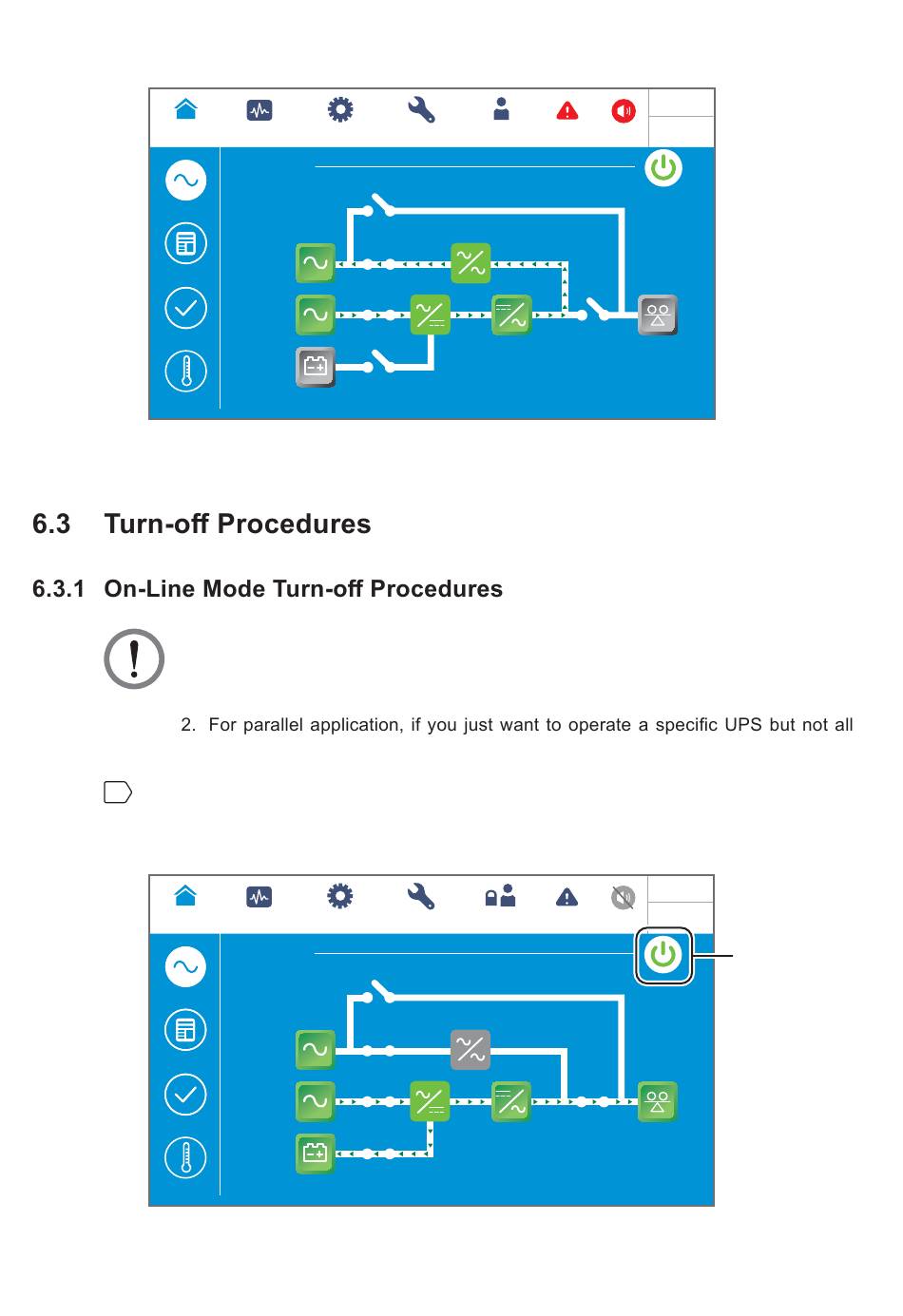 6.3 Turn-off Procedures

6.3.1 On-Line Mode Turn-off Procedures

2. For parallel application, if you just want to operate a specific UPS but not all